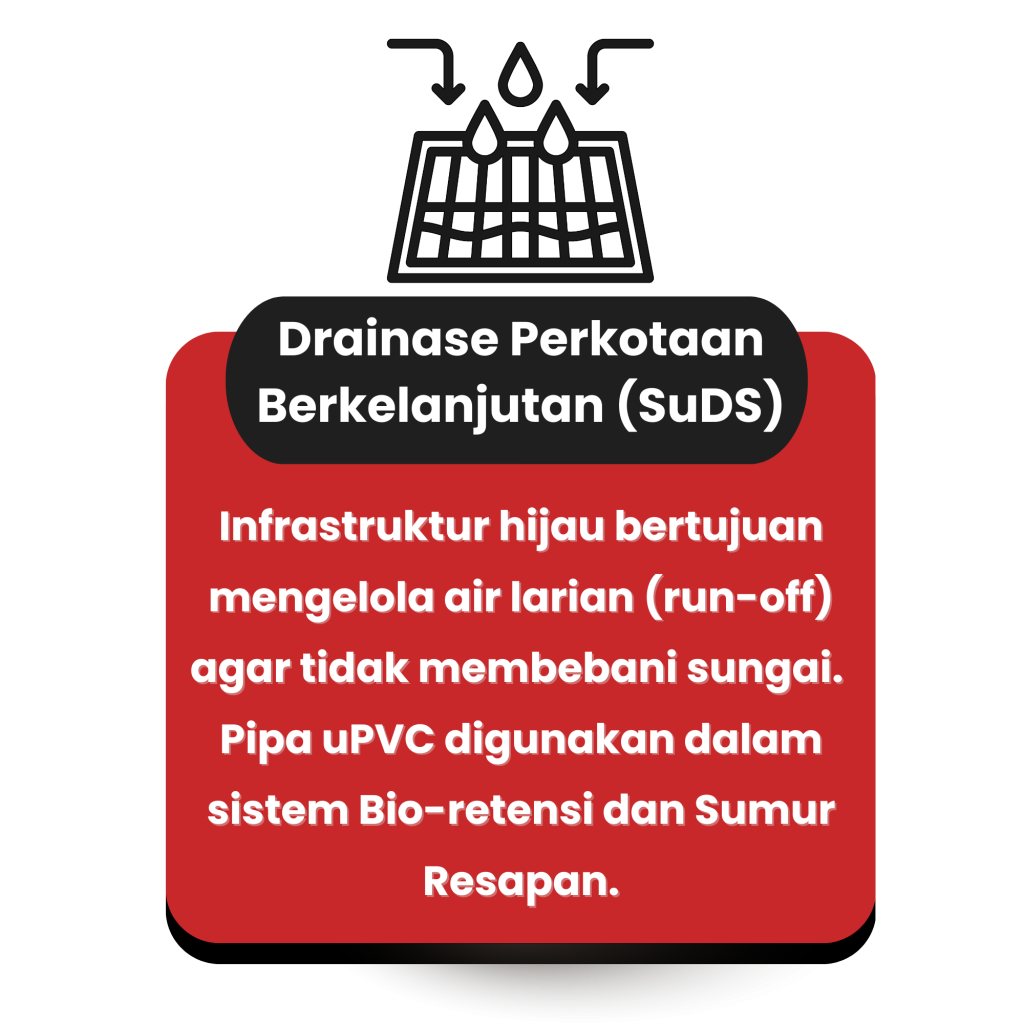 Drainase Perkotaan Berkelanjutan (SuDS)

Infrastruktur hijau bertujuan mengelola air larian (run-off) agar tidak membebani sungai. Pipa uPVC digunakan dalam sistem Bio-retensi dan Sumur Resapan.